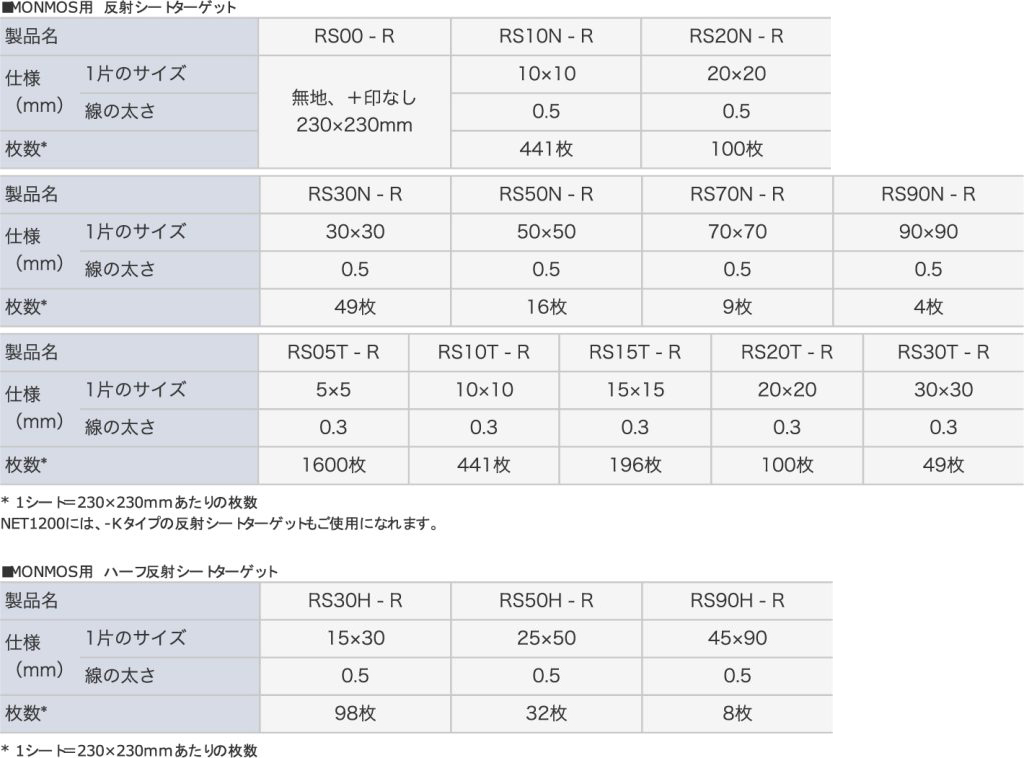 ■MONMOS用 反射シートターゲット

| 製品名 | | RS00 - R | RS10N - R | RS20N - R |
|---|---|---|---|---|
| 仕様（mm） | 1片のサイズ | 無地、＋印なし 230×230mm | 10×10 | 20×20 |
| | 線の太さ | | 0.5 | 0.5 |
| 枚数* | | | 441枚 | 100枚 |

| 製品名 | | RS30N - R | RS50N - R | RS70N - R | RS90N - R |
|---|---|---|---|---|---|
| 仕様（mm） | 1片のサイズ | 30×30 | 50×50 | 70×70 | 90×90 |
| | 線の太さ | 0.5 | 0.5 | 0.5 | 0.5 |
| 枚数* | | 49枚 | 16枚 | 9枚 | 4枚 |

| 製品名 | | RS05T - R | RS10T - R | RS15T - R | RS20T - R | RS30T - R |
|---|---|---|---|---|---|---|
| 仕様（mm） | 1片のサイズ | 5×5 | 10×10 | 15×15 | 20×20 | 30×30 |
| | 線の太さ | 0.3 | 0.3 | 0.3 | 0.3 | 0.3 |
| 枚数* | | 1600枚 | 441枚 | 196枚 | 100枚 | 49枚 |

* 1シート=230×230mmあたりの枚数
NET1200には、-Kタイプの反射シートターゲットもご使用になれます。

■MONMOS用 ハーフ反射シートターゲット

| 製品名 | | RS30H - R | RS50H - R | RS90H - R |
|---|---|---|---|---|
| 仕様（mm） | 1片のサイズ | 15×30 | 25×50 | 45×90 |
| | 線の太さ | 0.5 | 0.5 | 0.5 |
| 枚数* | | 98枚 | 32枚 | 8枚 |

* 1シート=230×230mmあたりの枚数